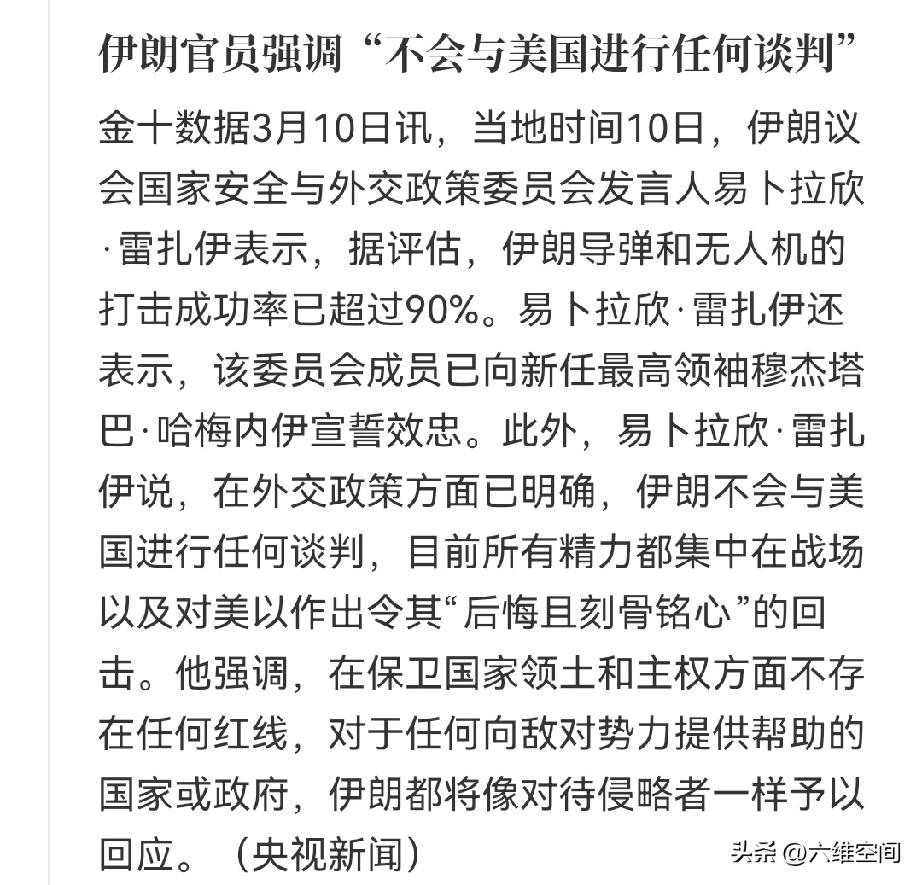 伊朗官员强调“不会与美国进行任何谈判”

金十数据3月10日讯，当地时间10日，伊朗议会国家安全与外交政策委员会发言人易卜拉欣·雷扎伊表示，据评估，伊朗导弹和无人机的打击成功率已超过90%。易卜拉欣·雷扎伊还表示，该委员会成员已向新任最高领袖穆杰塔巴·哈梅内伊宣誓效忠。此外，易卜拉欣·雷扎伊说，在外交政策方面已明确，伊朗不会与美国进行任何谈判，目前所有精力都集中在战场以及对美以作出令其“后悔且刻骨铭心”的回击。他强调，在保卫国家领土和主权方面不存在任何红线，对于任何向敌对势力提供帮助的国家或政府，伊朗都将像对待侵略者一样予以回应。（央视新闻）

头条 @六维空间